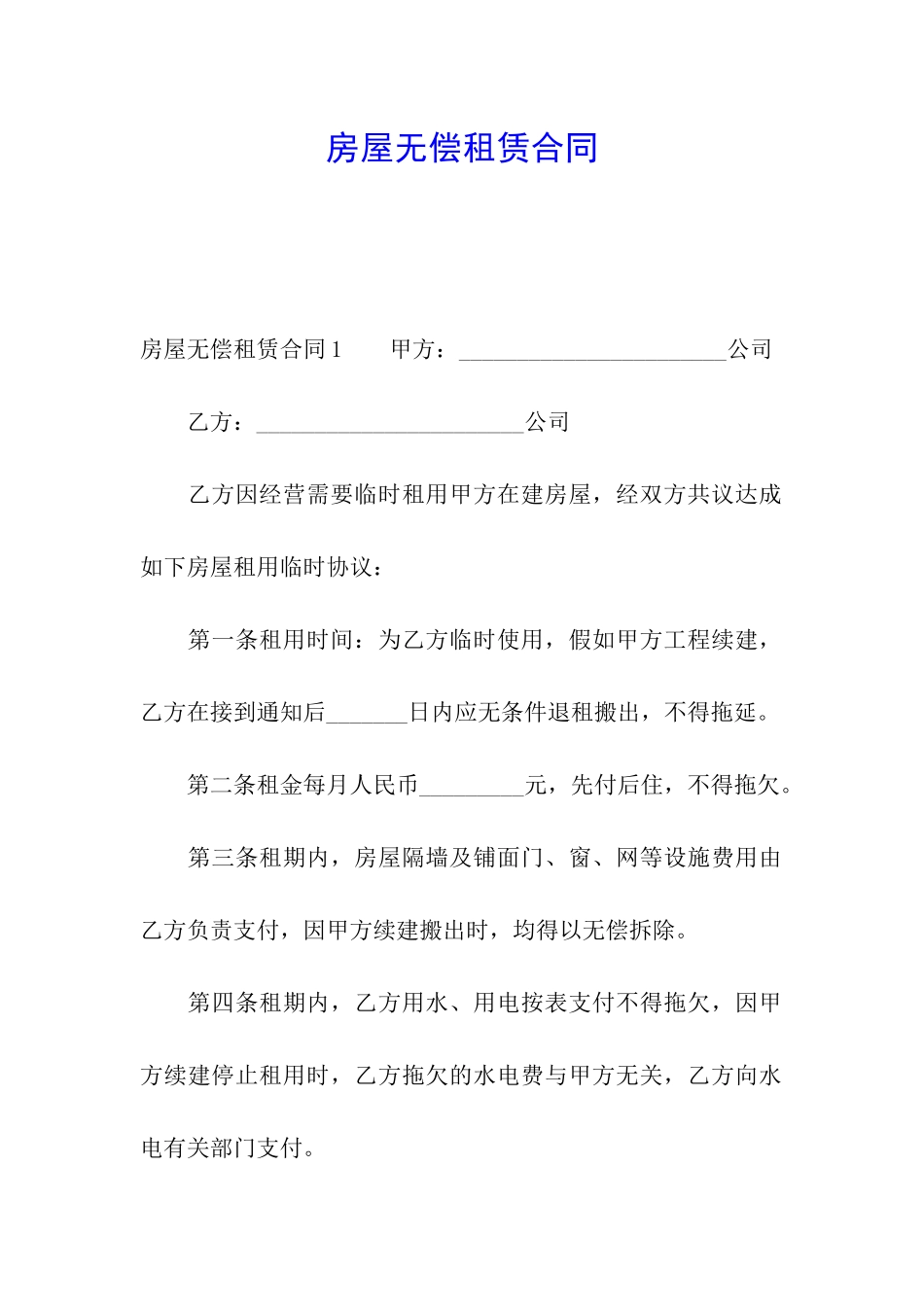 房屋无偿租赁合同

房屋无偿租赁合同1 甲方：____公司

乙方：____公司

乙方因经营需要临时租用甲方在建房屋，经双方共议达成如下房屋租用临时协议：

第一条租用时间：为乙方临时使用，假如甲方工程续建，乙方在接到通知后____日内应无条件退租搬出，不得拖延。

第二条租金每月人民币____元，先付后住，不得拖欠。

第三条租期内，房屋隔墙及铺面门、窗、网等设施费用由乙方负责支付，因甲方续建搬出时，均得以无偿拆除。

第四条租期内，乙方用水、用电按表支付不得拖欠，因甲方续建停止租用时，乙方拖欠的水电费与甲方无关，乙方向水电有关部门支付。